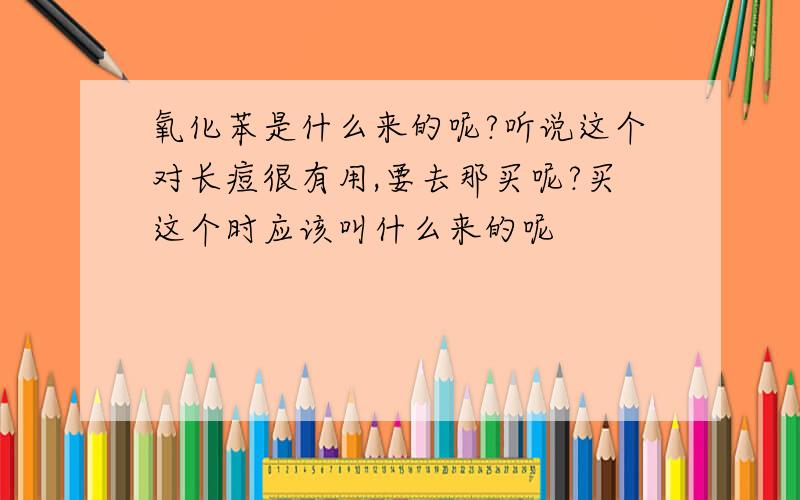 氧化苯是什么来的呢?听说这个对长痘很有用,要去那买呢?买这个时应该叫什么来的呢